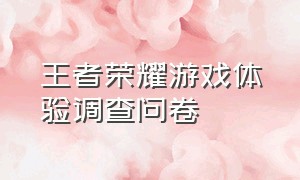 王者荣耀游戏体验调查问卷